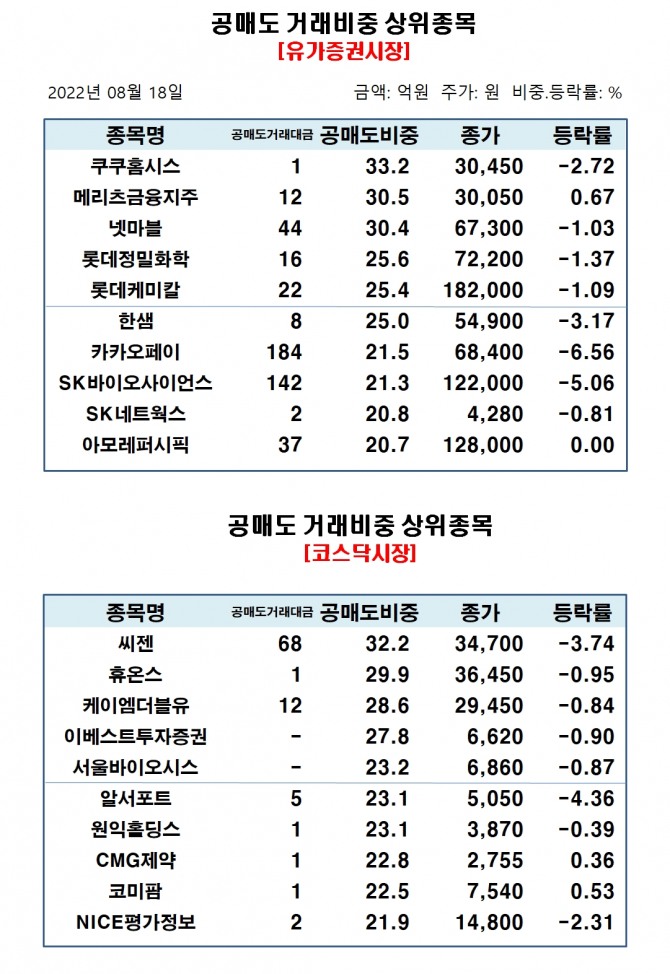 공매도 거래비중 상위종목
[유가증권시장]

2022년 08월 18일

금액: 억원 주가: 원 비중.등락률: %

| 종목명 | 공매도거래대금 | 공매도비중 | 종가 | 등락률 |
|---|---|---|---|---|
| 쿠쿠홈시스 | 1 | 33.2 | 30,450 | -2.72 |
| 메리츠금융지주 | 12 | 30.5 | 30,050 | 0.67 |
| 넷마블 | 44 | 30.4 | 67,300 | -1.03 |
| 롯데정밀화학 | 16 | 25.6 | 72,200 | -1.37 |
| 롯데케미칼 | 22 | 25.4 | 182,000 | -1.09 |
| 한샘 | 8 | 25.0 | 54,900 | -3.17 |
| 카카오페이 | 184 | 21.5 | 68,400 | -6.56 |
| SK바이오사이언스 | 142 | 21.3 | 122,000 | -5.06 |
| SK네트웍스 | 2 | 20.8 | 4,280 | -0.81 |
| 아모레퍼시픽 | 37 | 20.7 | 128,000 | 0.00 |

공매도 거래비중 상위종목
[코스닥시장]

| 종목명 | 공매도거래대금 | 공매도비중 | 종가 | 등락률 |
|---|---|---|---|---|
| 씨젠 | 68 | 32.2 | 34,700 | -3.74 |
| 휴온스 | 1 | 29.9 | 36,450 | -0.95 |
| 케이엠더블유 | 12 | 28.6 | 29,450 | -0.84 |
| 이베스트투자증권 | - | 27.8 | 6,620 | -0.90 |
| 서울바이오시스 | - | 23.2 | 6,860 | -0.87 |
| 알서포트 | 5 | 23.1 | 5,050 | -4.36 |
| 원익홀딩스 | 1 | 23.1 | 3,870 | -0.39 |
| CMG제약 | 1 | 22.8 | 2,755 | 0.36 |
| 코미팜 | 1 | 22.5 | 7,540 | 0.53 |
| NICE평가정보 | 2 | 21.9 | 14,800 | -2.31 |